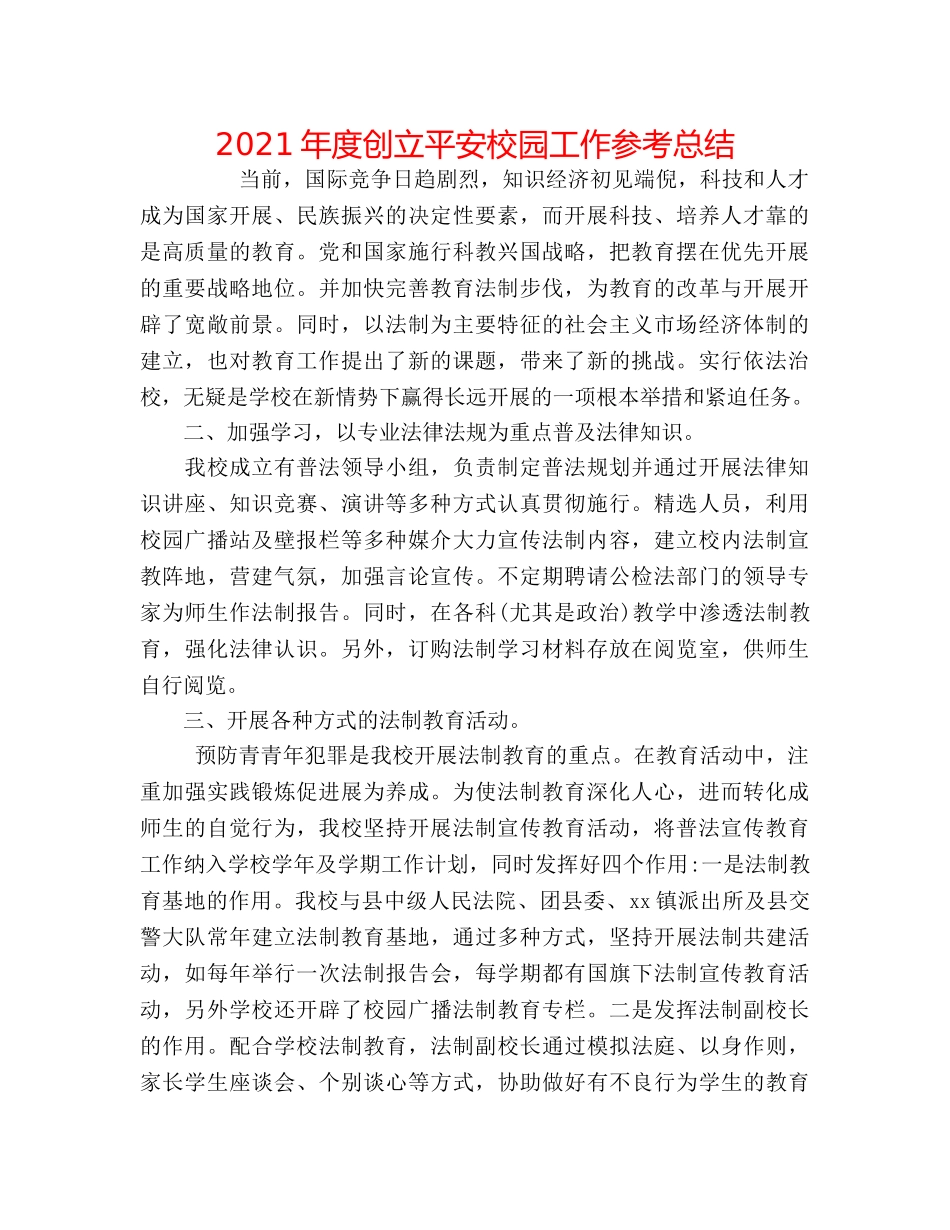 2021 年度创立平安校园工作参考总结

当前，国际竞争日趋剧烈，知识经济初见端倪，科技和人才成为国家开展、民族振兴的决定性要素，而开展科技、培养人才靠的是高质量的教育。党和国家施行科教兴国战略，把教育摆在优先开展的重要战略地位。并加快完善教育法制步伐，为教育的改革与开展开辟了宽敞前景。同时，以法制为主要特征的社会主义市场经济体制的建立，也对教育工作提出了新的课题，带来了新的挑战。实行依法治校，无疑是学校在新情势下赢得长远开展的一项根本举措和紧迫任务。

二、加强学习，以专业法律法规为重点普及法律知识。

我校成立有普法领导小组，负责制定普法规划并通过开展法律知识讲座、知识竞赛、演讲等多种方式认真贯彻施行。精选人员，利用校园广播站及壁报栏等多种媒介大力宣传法制内容，建立校内法制宣教阵地，营建气氛，加强言论宣传。不定期聘请公检法部门的领导专家为师生作法制报告。同时，在各科(尤其是政治)教学中渗透法制教育，强化法律认识。另外，订购法制学习材料存放在阅览室，供师生自行阅览。

三、开展各种方式的法制教育活动。

预防青青年犯罪是我校开展法制教育的重点。在教育活动中，注重加强实践锻炼促进展为养成。为使法制教育深化人心，进而转化成师生的自觉行为，我校坚持开展法制宣传教育活动，将普法宣传教育工作纳入学校学年及学期工作计划，同时发挥好四个作用:一是法制教育基地的作用。我校与县中级人民法院、团县委、xx 镇派出所及县交警大队常年建立法制教育基地，通过多种方式，坚持开展法制共建活动，如每年举行一次法制报告会，每学期都有国旗下法制宣传教育活动，另外学校还开辟了校园广播法制教育专栏。二是发挥法制副校长的作用。配合学校法制教育，法制副校长通过模拟法庭、以身作则，家长学生座谈会、个别谈心等方式，协助做好有不良行为学生的教育